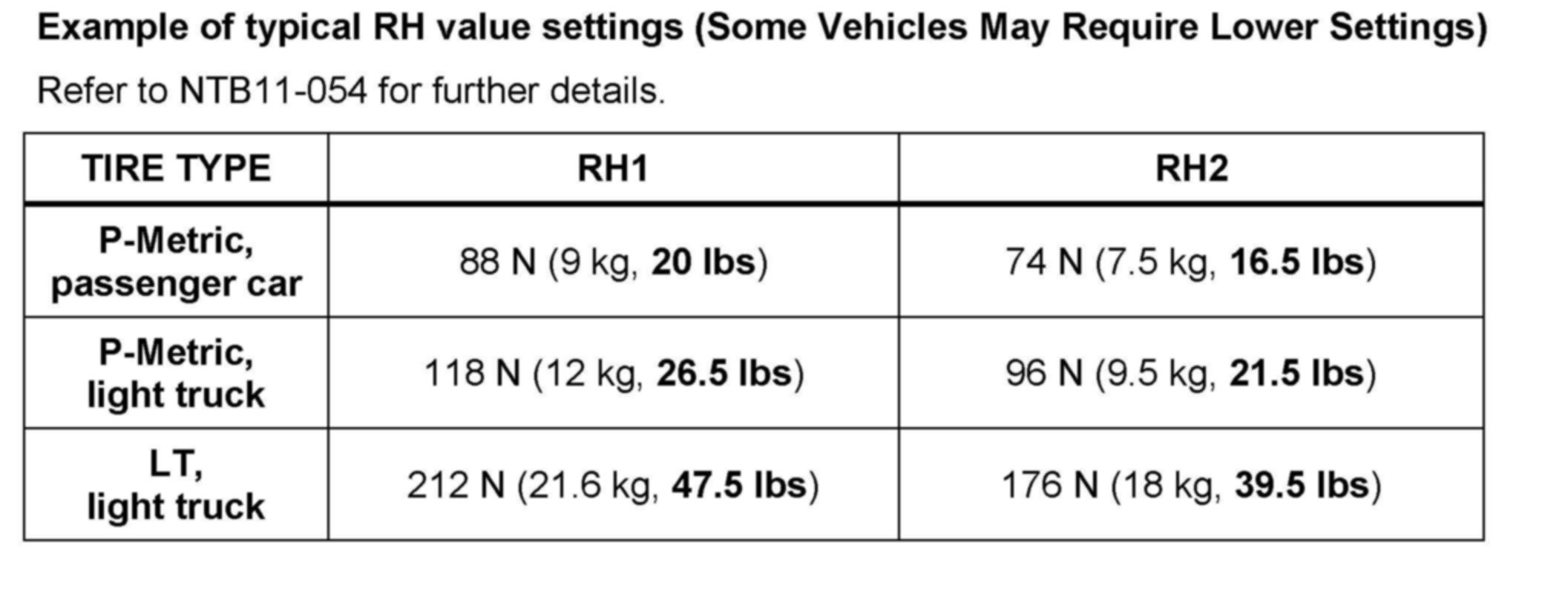 Example of typical RH value settings (Some Vehicles May Require Lower Settings)

Refer to NTB11-054 for further details.

| TIRE TYPE | RH1 | RH2 |
|---|---|---|
| P-Metric, passenger car | 88 N (9 kg, 20 lbs) | 74 N (7.5 kg, 16.5 lbs) |
| P-Metric, light truck | 118 N (12 kg, 26.5 lbs) | 96 N (9.5 kg, 21.5 lbs) |
| LT, light truck | 212 N (21.6 kg, 47.5 lbs) | 176 N (18 kg, 39.5 lbs) |